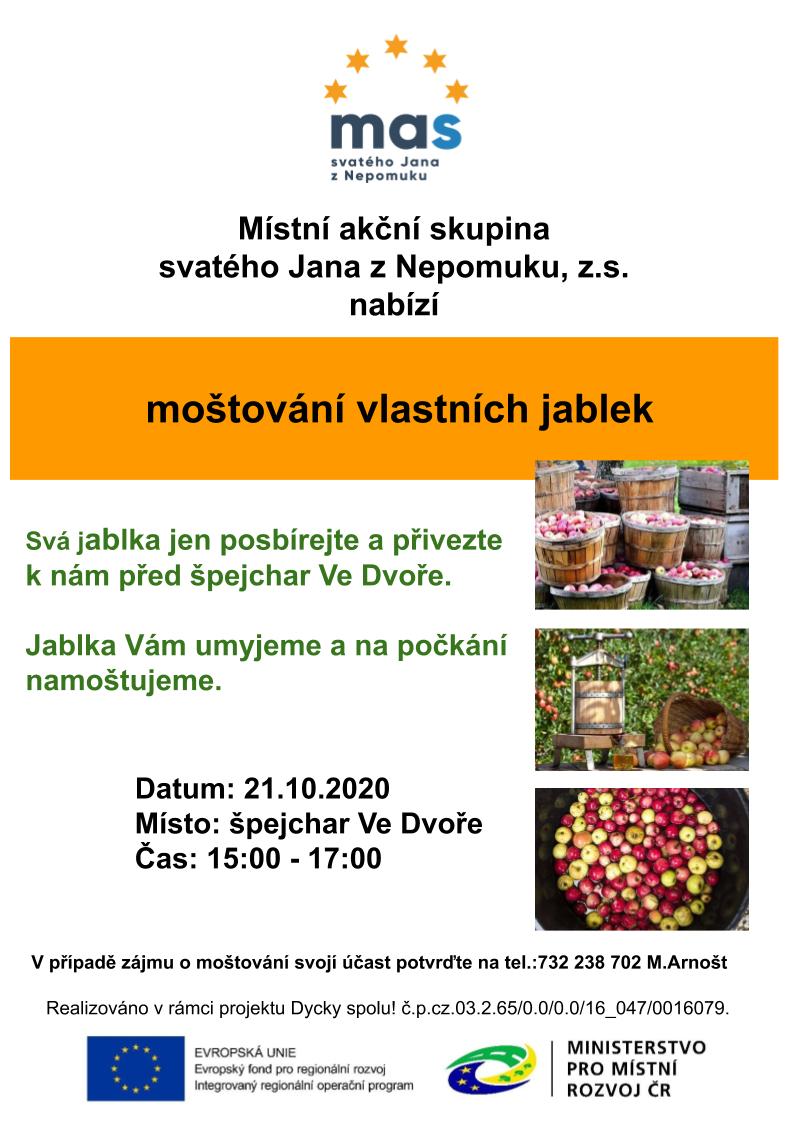 mas
svatého Jana
z Nepomuku

Místní akční skupina
svatého Jana z Nepomuku, z.s.
nabízí

moštování vlastních jablek

Svá jablka jen posbírejte a přivezte k nám před špejchar Ve Dvoře.

Jablka Vám umyjeme a na počkání namoštujeme.

Datum: 21.10.2020
Místo: špejchar Ve Dvoře
Čas: 15:00 - 17:00

V případě zájmu o moštování svojí účast potvrďte na tel.:732 238 702 M.Arnošt

Realizováno v rámci projektu Dycky spolu! č.p.cz.03.2.65/0.0/0.0/16_047/0016079.

EVROPSKÁ UNIE
Evropský fond pro regionální rozvoj
Integrovaný regionální operační program

MINISTERSTVO
PRO MÍSTNÍ
ROZVOJ ČR